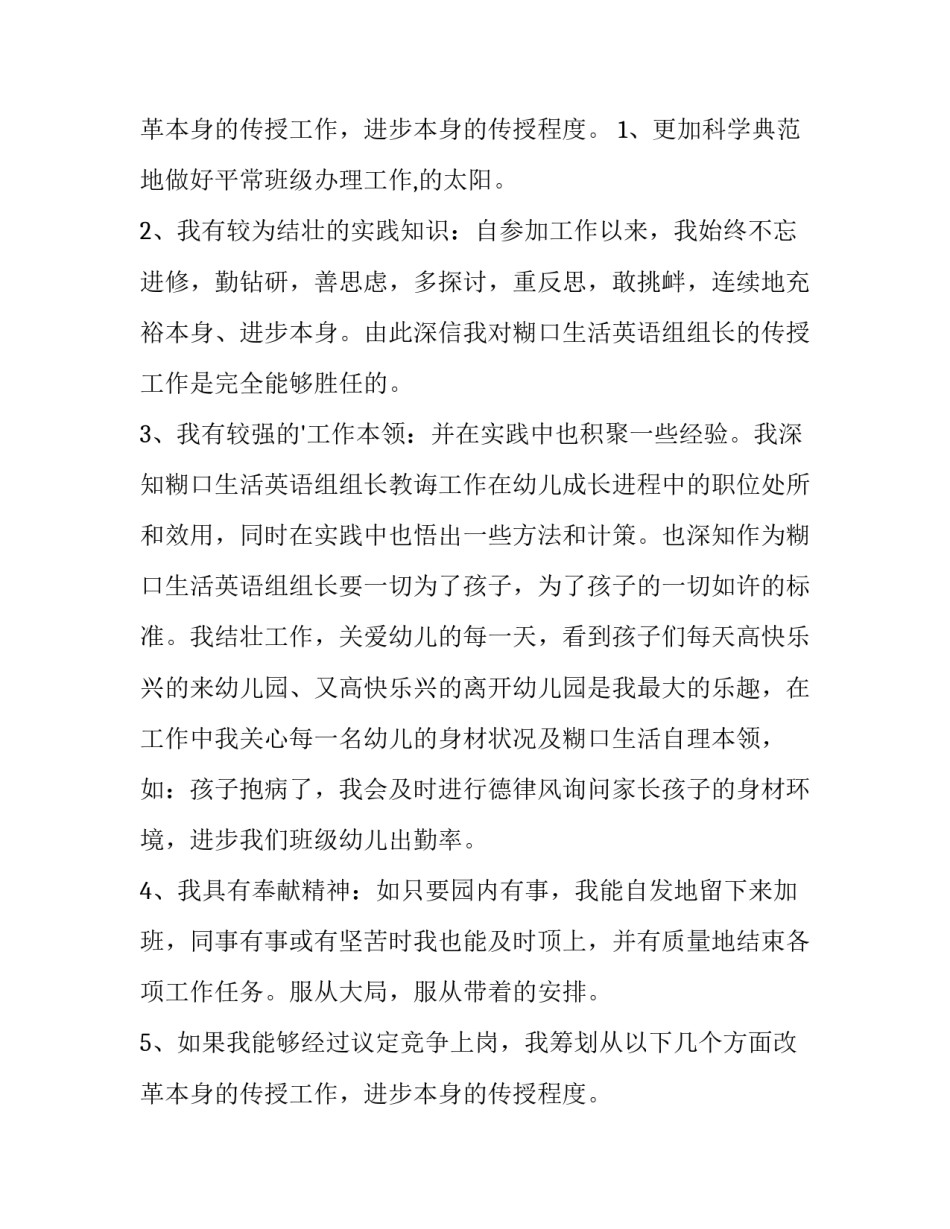 革本身的传授工作，进步本身的传授程度。1、更加科学典范地做好平常班级办理工作,的太阳。

2、我有较为结壮的实践知识：自参加工作以来，我始终不忘进修，勤钻研，善思虑，多探讨，重反思，敢挑衅，连续地充裕本身、进步本身。由此深信我对糊口生活英语组组长的传授工作是完全能够胜任的。

3、我有较强的'工作本领：并在实践中也积聚一些经验。我深知糊口生活英语组组长教诲工作在幼儿成长进程中的职位处所和效用，同时在实践中也悟出一些方法和计策。也深知作为糊口生活英语组组长要一切为了孩子，为了孩子的一切如许的标准。我结壮工作，关爱幼儿的每一天，看到孩子们每天高快乐兴的来幼儿园、又高快乐兴的离开幼儿园是我最大的乐趣，在工作中我关心每一名幼儿的身材状况及糊口生活自理本领，如：孩子抱病了，我会及时进行德律风询问家长孩子的身材环境，进步我们班级幼儿出勤率。

4、我具有奉献精神：如只要园内有事，我能自发地留下来加班，同事有事或有坚苦时我也能及时顶上，并有质量地结束各项工作任务。服从大局，服从带着的安排。

5、如果我能够经过议定竞争上岗，我筹划从以下几个方面改革本身的传授工作，进步本身的传授程度。